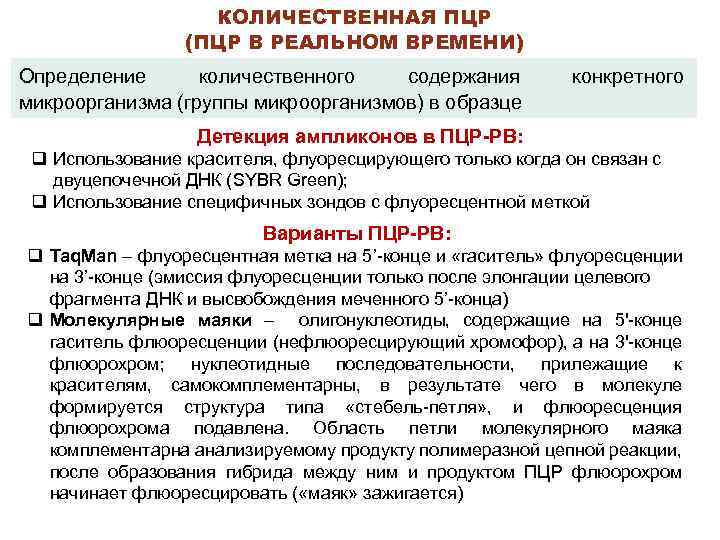 КОЛИЧЕСТВЕННАЯ ПЦР
(ПЦР В РЕАЛЬНОМ ВРЕМЕНИ)

Определение количественного содержания конкретного микроорганизма (группы микроорганизмов) в образце

Детекция ампликонов в ПЦР-РВ:

❑ Использование красителя, флуоресцирующего только когда он связан с двуцепочечной ДНК (SYBR Green);
❑ Использование специфичных зондов с флуоресцентной меткой

Варианты ПЦР-РВ:

❑ TaqMan – флуоресцентная метка на 5’-конце и «гаситель» флуоресценции на 3’-конце (эмиссия флуоресценции только после элонгации целевого фрагмента ДНК и высвобождения меченного 5’-конца)
❑ Молекулярные маяки – олигонуклеотиды, содержащие на 5'-конце гаситель флюоресценции (нефлюоресцирующий хромофор), а на 3'-конце флюорохром; нуклеотидные последовательности, прилежащие к красителям, самокомплементарны, в результате чего в молекуле формируется структура типа «стебель-петля», и флюоресценция флюорохрома подавлена. Область петли молекулярного маяка комплементарна анализируемому продукту полимеразной цепной реакции, после образования гибрида между ним и продуктом ПЦР флюорохром начинает флюоресцировать («маяк» зажигается)